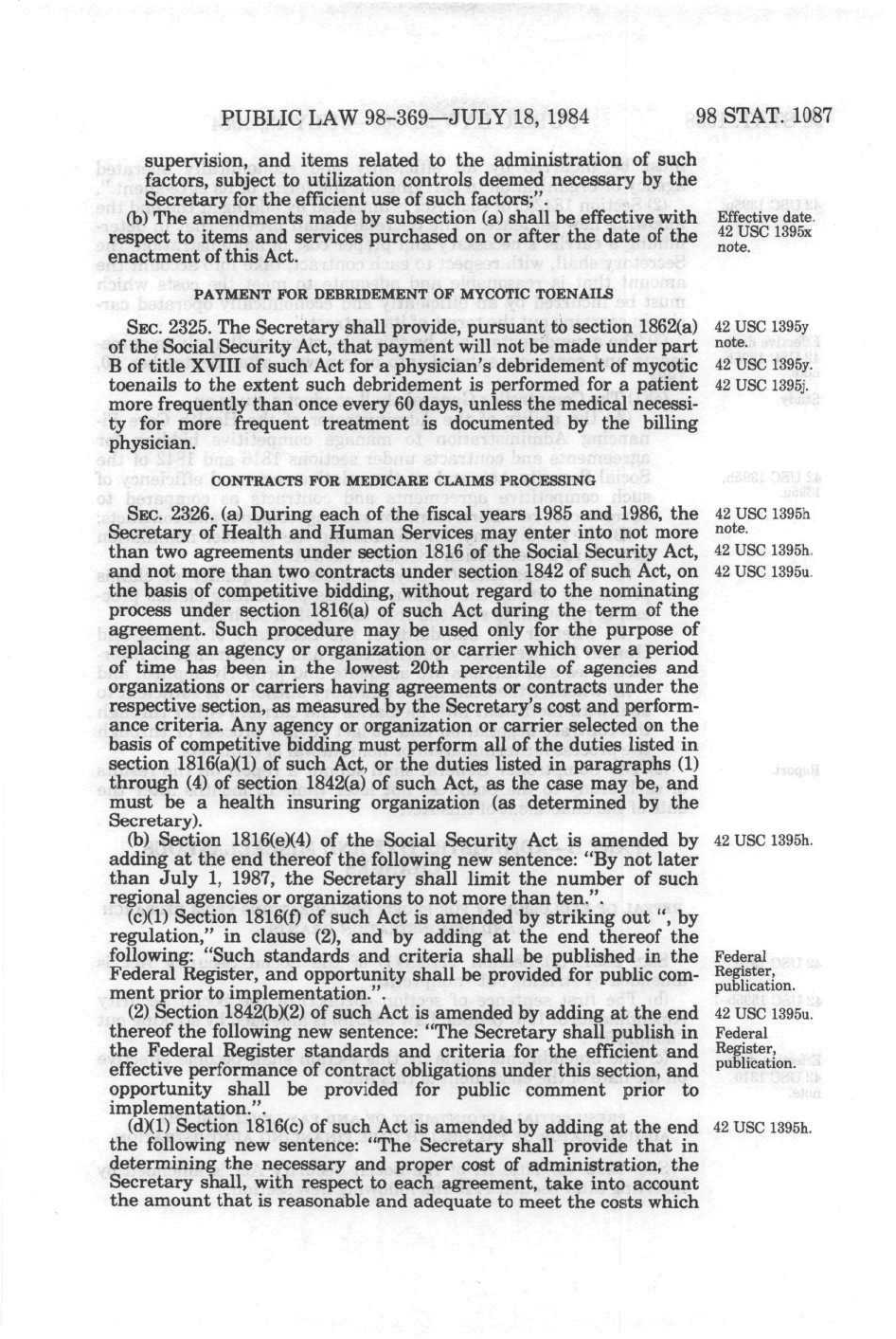 PUBLIC LAW 98-369—JULY 18, 1984 98 STAT. 1087

supervision, and items related to the administration of such factors, subject to utilization controls deemed necessary by the Secretary for the efficient use of such factors;".

(b) The amendments made by subsection (a) shall be effective with respect to items and services purchased on or after the date of the enactment of this Act.

Effective date. 42 USC 1395x note.

PAYMENT FOR DEBRIDEMENT OF MYCOTIC TOENAILS

SEC. 2325. The Secretary shall provide, pursuant to section 1862(a) of the Social Security Act, that payment will not be made under part B of title XVIII of such Act for a physician's debridement of mycotic toenails to the extent such debridement is performed for a patient more frequently than once every 60 days, unless the medical necessity for more frequent treatment is documented by the billing physician.

42 USC 1395y note. 42 USC 1395y. 42 USC 1395j.

CONTRACTS FOR MEDICARE CLAIMS PROCESSING

SEC. 2326. (a) During each of the fiscal years 1985 and 1986, the Secretary of Health and Human Services may enter into not more than two agreements under section 1816 of the Social Security Act, and not more than two contracts under section 1842 of such Act, on the basis of competitive bidding, without regard to the nominating process under section 1816(a) of such Act during the term of the agreement. Such procedure may be used only for the purpose of replacing an agency or organization or carrier which over a period of time has been in the lowest 20th percentile of agencies and organizations or carriers having agreements or contracts under the respective section, as measured by the Secretary's cost and performance criteria. Any agency or organization or carrier selected on the basis of competitive bidding must perform all of the duties listed in section 1816(a)(1) of such Act, or the duties listed in paragraphs (1) through (4) of section 1842(a) of such Act, as the case may be, and must be a health insuring organization (as determined by the Secretary).

42 USC 1395h note. 42 USC 1395h. 42 USC 1395u.

(b) Section 1816(e)(4) of the Social Security Act is amended by adding at the end thereof the following new sentence: "By not later than July 1, 1987, the Secretary shall limit the number of such regional agencies or organizations to not more than ten.".

42 USC 1395h.

(c)(1) Section 1816(f) of such Act is amended by striking out ", by regulation," in clause (2), and by adding at the end thereof the following: "Such standards and criteria shall be published in the Federal Register, and opportunity shall be provided for public comment prior to implementation.".

Federal Register, publication.

(2) Section 1842(b)(2) of such Act is amended by adding at the end thereof the following new sentence: "The Secretary shall publish in the Federal Register standards and criteria for the efficient and effective performance of contract obligations under this section, and opportunity shall be provided for public comment prior to implementation.".

42 USC 1395u. Federal Register, publication.

(d)(1) Section 1816(c) of such Act is amended by adding at the end the following new sentence: "The Secretary shall provide that in determining the necessary and proper cost of administration, the Secretary shall, with respect to each agreement, take into account the amount that is reasonable and adequate to meet the costs which

42 USC 1395h.